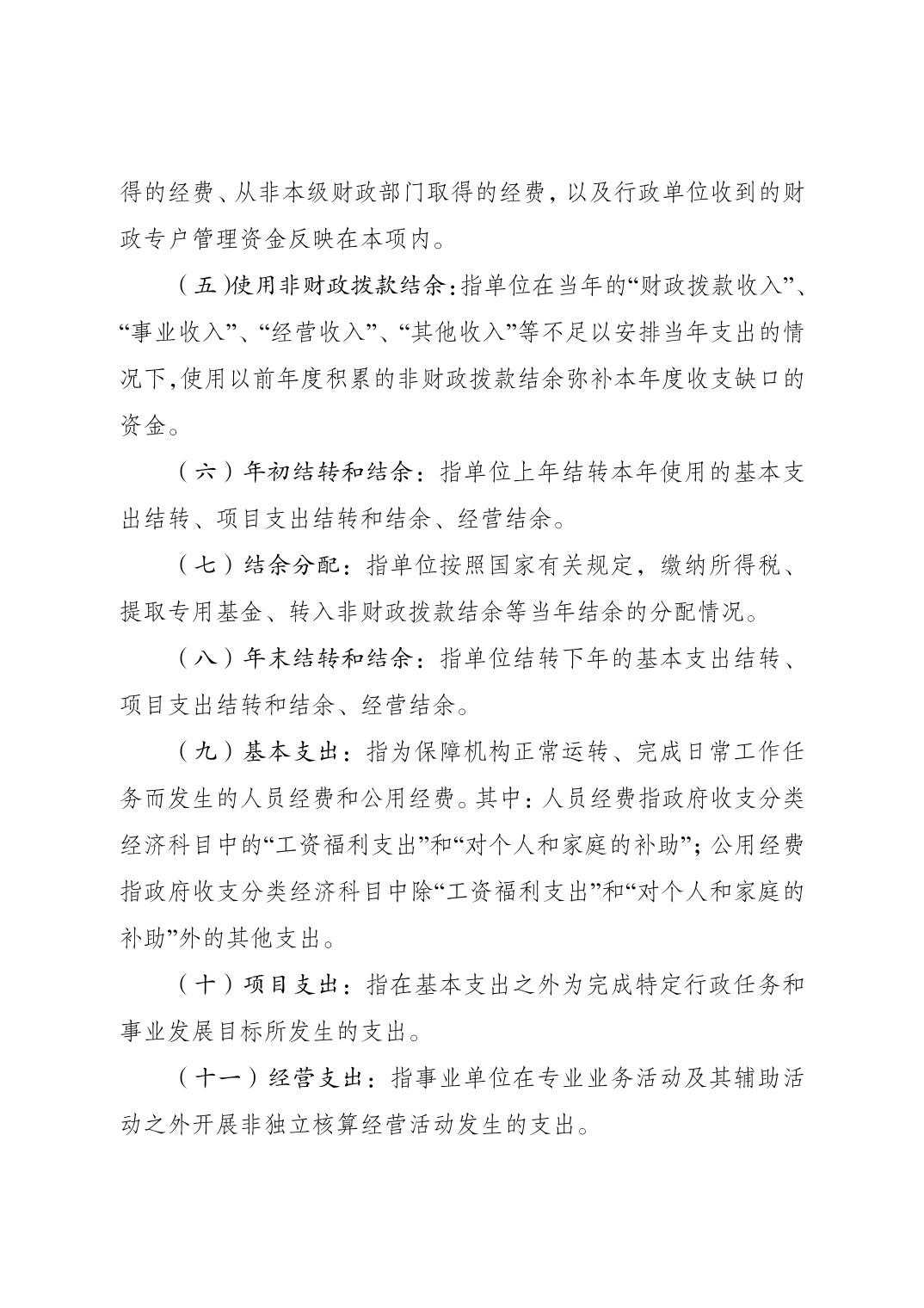 得的经费、从非本级财政部门取得的经费，以及行政单位收到的财政专户管理资金反映在本项内。

（五）使用非财政拨款结余：指单位在当年的“财政拨款收入”、“事业收入”、“经营收入”、“其他收入”等不足以安排当年支出的情况下，使用以前年度积累的非财政拨款结余弥补本年度收支缺口的资金。

（六）年初结转和结余：指单位上年结转本年使用的基本支出结转、项目支出结转和结余、经营结余。

（七）结余分配：指单位按照国家有关规定，缴纳所得税、提取专用基金、转入非财政拨款结余等当年结余的分配情况。

（八）年末结转和结余：指单位结转下年的基本支出结转、项目支出结转和结余、经营结余。

（九）基本支出：指为保障机构正常运转、完成日常工作任务而发生的人员经费和公用经费。其中：人员经费指政府收支分类经济科目中的“工资福利支出”和“对个人和家庭的补助”；公用经费指政府收支分类经济科目中除“工资福利支出”和“对个人和家庭的补助”外的其他支出。

（十）项目支出：指在基本支出之外为完成特定行政任务和事业发展目标所发生的支出。

（十一）经营支出：指事业单位在专业业务活动及其辅助活动之外开展非独立核算经营活动发生的支出。